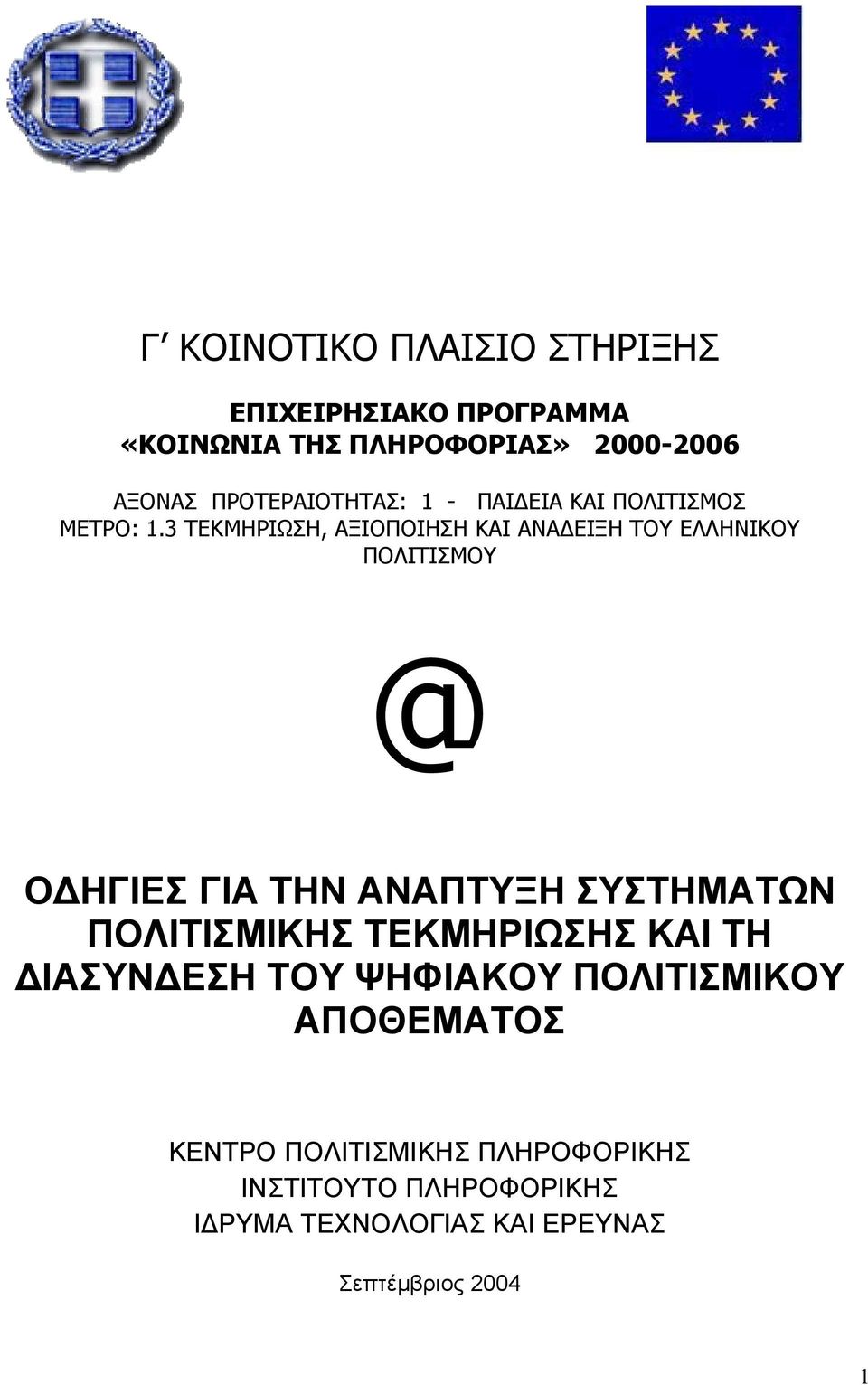 Γ΄ ΚΟΙΝΟΤΙΚΟ ΠΛΑΙΣΙΟ ΣΤΗΡΙΞΗΣ

ΕΠΙΧΕΙΡΗΣΙΑΚΟ ΠΡΟΓΡΑΜΜΑ
«ΚΟΙΝΩΝΙΑ ΤΗΣ ΠΛΗΡΟΦΟΡΙΑΣ» 2000-2006

ΑΞΟΝΑΣ ΠΡΟΤΕΡΑΙΟΤΗΤΑΣ: 1 - ΠΑΙΔΕΙΑ ΚΑΙ ΠΟΛΙΤΙΣΜΟΣ
ΜΕΤΡΟ: 1.3 ΤΕΚΜΗΡΙΩΣΗ, ΑΞΙΟΠΟΙΗΣΗ ΚΑΙ ΑΝΑΔΕΙΞΗ ΤΟΥ ΕΛΛΗΝΙΚΟΥ ΠΟΛΙΤΙΣΜΟΥ

@

ΟΔΗΓΙΕΣ ΓΙΑ ΤΗΝ ΑΝΑΠΤΥΞΗ ΣΥΣΤΗΜΑΤΩΝ ΠΟΛΙΤΙΣΜΙΚΗΣ ΤΕΚΜΗΡΙΩΣΗΣ ΚΑΙ ΤΗ ΔΙΑΣΥΝΔΕΣΗ ΤΟΥ ΨΗΦΙΑΚΟΥ ΠΟΛΙΤΙΣΜΙΚΟΥ ΑΠΟΘΕΜΑΤΟΣ

ΚΕΝΤΡΟ ΠΟΛΙΤΙΣΜΙΚΗΣ ΠΛΗΡΟΦΟΡΙΚΗΣ
ΙΝΣΤΙΤΟΥΤΟ ΠΛΗΡΟΦΟΡΙΚΗΣ
ΙΔΡΥΜΑ ΤΕΧΝΟΛΟΓΙΑΣ ΚΑΙ ΕΡΕΥΝΑΣ

Σεπτέμβριος 2004

1